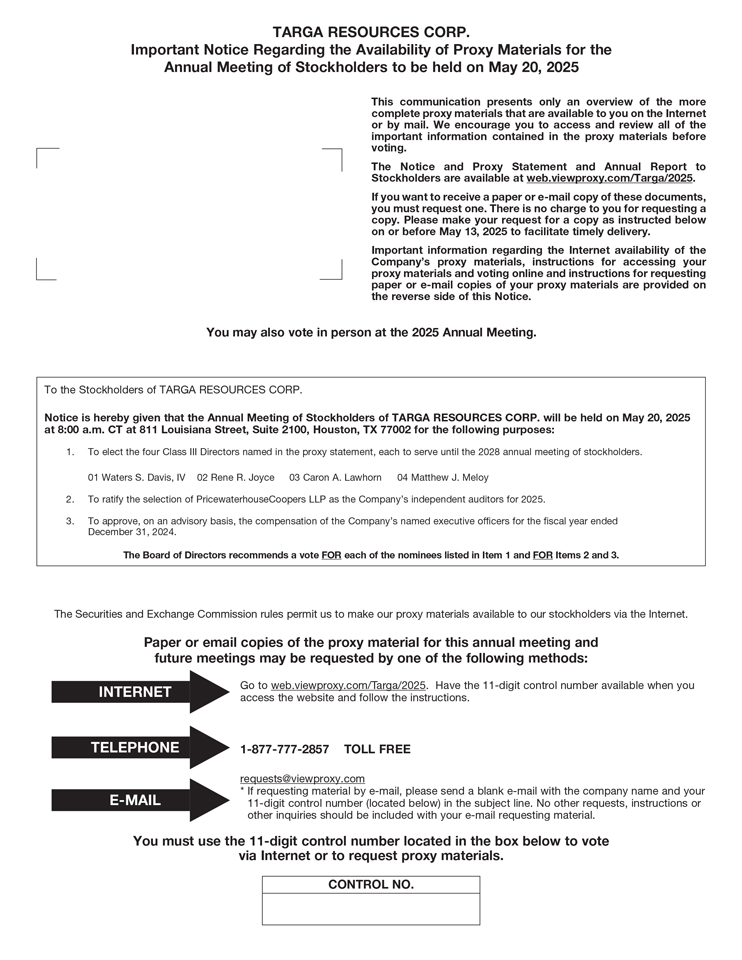 TARGA RESOURCES CORP.
Important Notice Regarding the Availability of Proxy Materials for the Annual Meeting of Stockholders to be held on May 20, 2025

This communication presents only an overview of the more complete proxy materials that are available to you on the Internet or by mail. We encourage you to access and review all of the important information contained in the proxy materials before voting.

The Notice and Proxy Statement and Annual Report to Stockholders are available at web.viewproxy.com/Targa/2025.

If you want to receive a paper or e-mail copy of these documents, you must request one. There is no charge to you for requesting a copy. Please make your request for a copy as instructed below on or before May 13, 2025 to facilitate timely delivery.

Important information regarding the Internet availability of the Company's proxy materials, instructions for accessing your proxy materials and voting online and instructions for requesting paper or e-mail copies of your proxy materials are provided on the reverse side of this Notice.

You may also vote in person at the 2025 Annual Meeting.

To the Stockholders of TARGA RESOURCES CORP.

Notice is hereby given that the Annual Meeting of Stockholders of TARGA RESOURCES CORP. will be held on May 20, 2025 at 8:00 a.m. CT at 811 Louisiana Street, Suite 2100, Houston, TX 77002 for the following purposes:

1. To elect the four Class III Directors named in the proxy statement, each to serve until the 2028 annual meeting of stockholders.

01 Waters S. Davis, IV 02 Rene R. Joyce 03 Caron A. Lawhorn 04 Matthew J. Meloy

2. To ratify the selection of PricewaterhouseCoopers LLP as the Company's independent auditors for 2025.

3. To approve, on an advisory basis, the compensation of the Company's named executive officers for the fiscal year ended December 31, 2024.

The Board of Directors recommends a vote FOR each of the nominees listed in Item 1 and FOR Items 2 and 3.

The Securities and Exchange Commission rules permit us to make our proxy materials available to our stockholders via the Internet.

Paper or email copies of the proxy material for this annual meeting and future meetings may be requested by one of the following methods:

INTERNET
Go to web.viewproxy.com/Targa/2025. Have the 11-digit control number available when you access the website and follow the instructions.

TELEPHONE
1-877-777-2857 TOLL FREE

E-MAIL
requests@viewproxy.com
* If requesting material by e-mail, please send a blank e-mail with the company name and your 11-digit control number (located below) in the subject line. No other requests, instructions or other inquiries should be included with your e-mail requesting material.

You must use the 11-digit control number located in the box below to vote via Internet or to request proxy materials.

CONTROL NO.